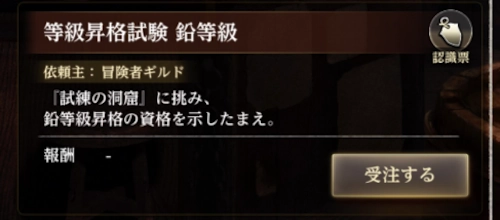 等級昇格試験 鉛等級

認識票

依頼主：冒険者ギルド

『試練の洞窟』に挑み、
鉛等級昇格の資格を示したまえ。

報酬 -

受注する